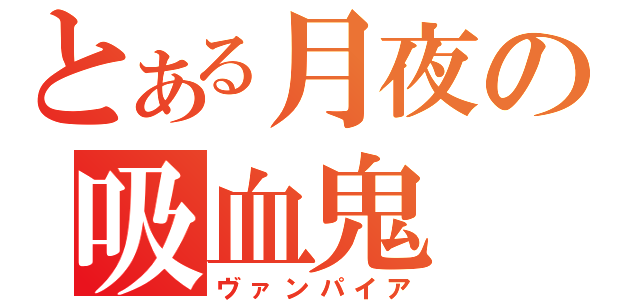 とある月夜の
吸血鬼
ヴァンパイア